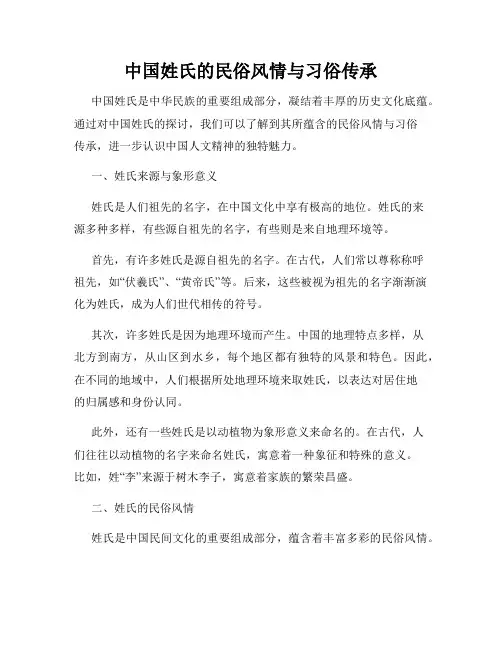 中国姓氏的民俗风情与习俗传承

中国姓氏是中华民族的重要组成部分，凝结着丰厚的历史文化底蕴。通过对中国姓氏的探讨，我们可以了解到其所蕴含的民俗风情与习俗传承，进一步认识中国人文精神的独特魅力。

一、姓氏来源与象形意义

姓氏是人们祖先的名字，在中国文化中享有极高的地位。姓氏的来源多种多样，有些源自祖先的名字，有些则是来自地理环境等。

首先，有许多姓氏是源自祖先的名字。在古代，人们常以尊称称呼祖先，如“伏羲氏”、“黄帝氏”等。后来，这些被视为祖先的名字渐渐演化为姓氏，成为人们世代相传的符号。

其次，许多姓氏是因为地理环境而产生。中国的地理特点多样，从北方到南方，从山区到水乡，每个地区都有独特的风景和特色。因此，在不同的地域中，人们根据所处地理环境来取姓氏，以表达对居住地的归属感和身份认同。

此外，还有一些姓氏是以动植物为象形意义来命名的。在古代，人们往往以动植物的名字来命名姓氏，寓意着一种象征和特殊的意义。比如，姓“李”来源于树木李子，寓意着家族的繁荣昌盛。

二、姓氏的民俗风情

姓氏是中国民间文化的重要组成部分，蕴含着丰富多彩的民俗风情。